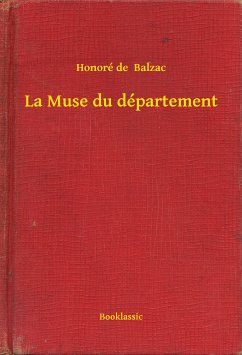 Honoré de Balzac

La Muse du département

Booklassic